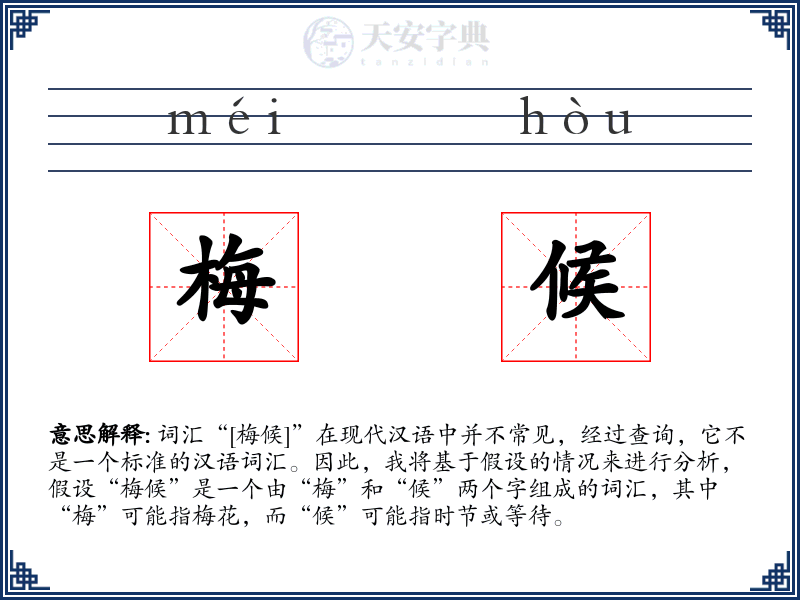 天安字典
tanzidian

méi hòu

梅 候

意思解释: 词汇“[梅候]”在现代汉语中并不常见，经过查询，它不是一个标准的汉语词汇。因此，我将基于假设的情况来进行分析，假设“梅候”是一个由“梅”和“候”两个字组成的词汇，其中“梅”可能指梅花，而“候”可能指时节或等待。